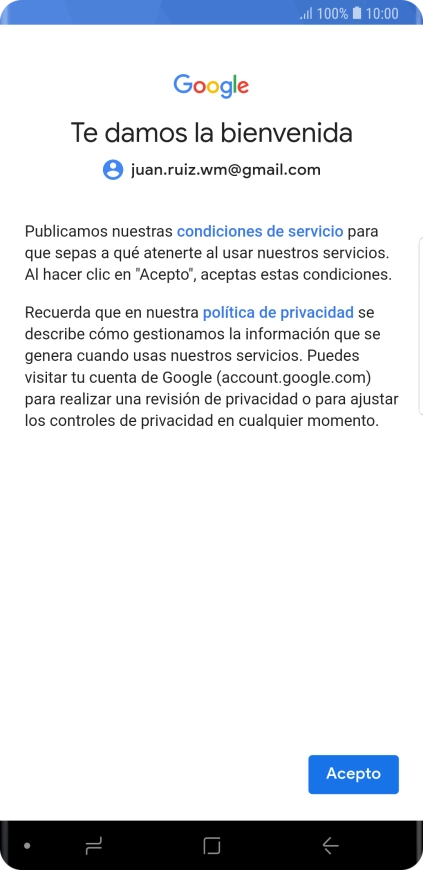 100% 10:00

Google

Te damos la bienvenida

juan.ruiz.wm@gmail.com

Publicamos nuestras condiciones de servicio para que sepas a qué atenerte al usar nuestros servicios. Al hacer clic en "Acepto", aceptas estas condiciones.

Recuerda que en nuestra política de privacidad se describe cómo gestionamos la información que se genera cuando usas nuestros servicios. Puedes visitar tu cuenta de Google (account.google.com) para realizar una revisión de privacidad o para ajustar los controles de privacidad en cualquier momento.

Acepto